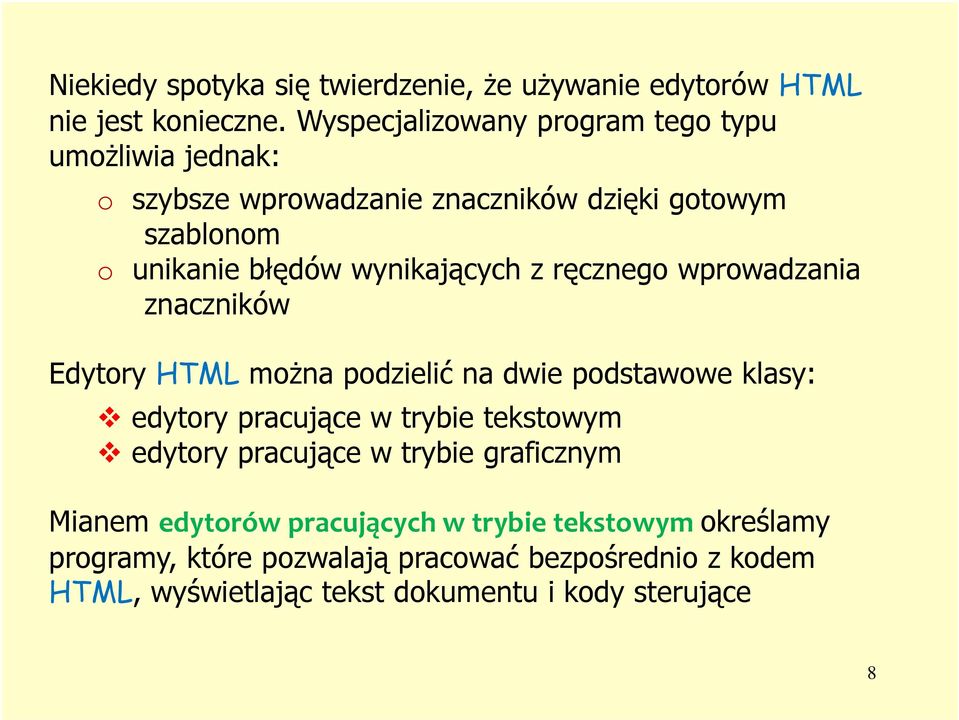 Niekiedy spotyka się twierdzenie, że używanie edytorów HTML nie jest konieczne. Wyspecjalizowany program tego typu umożliwia jednak:

o szybsze wprowadzanie znaczników dzięki gotowym szablonom
o unikanie błędów wynikających z ręcznego wprowadzania znaczników

Edytory HTML można podzielić na dwie podstawowe klasy:

❖ edytory pracujące w trybie tekstowym
❖ edytory pracujące w trybie graficznym

Mianem edytorów pracujących w trybie tekstowym określamy programy, które pozwalają pracować bezpośrednio z kodem HTML, wyświetlając tekst dokumentu i kody sterujące

8